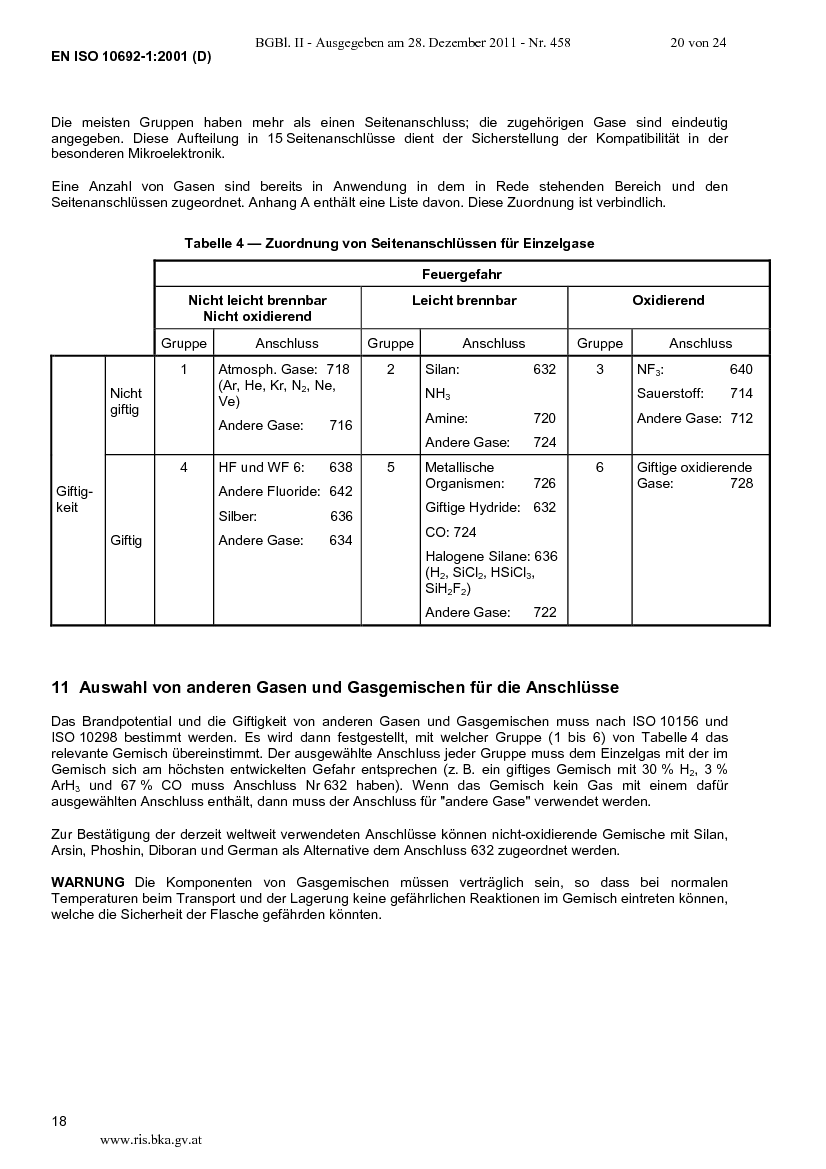 BGBl. II - Ausgegeben am 28. Dezember 2011 - Nr. 458 20 von 24

EN ISO 10692-1:2001 (D)

Die meisten Gruppen haben mehr als einen Seitenanschluss; die zugehörigen Gase sind eindeutig angegeben. Diese Aufteilung in 15 Seitenanschlüsse dient der Sicherstellung der Kompatibilität in der besonderen Mikroelektronik.

Eine Anzahl von Gasen sind bereits in Anwendung in dem in Rede stehenden Bereich und den Seitenanschlüssen zugeordnet. Anhang A enthält eine Liste davon. Diese Zuordnung ist verbindlich.

Tabelle 4 — Zuordnung von Seitenanschlüssen für Einzelgase

| | | Feuergefahr | | | | | |
|---|---|---|---|---|---|---|---|
| | | Nicht leicht brennbar Nicht oxidierend | | Leicht brennbar | | Oxidierend | |
| | | Gruppe | Anschluss | Gruppe | Anschluss | Gruppe | Anschluss |
| Giftigkeit | Nicht giftig | 1 | Atmosph. Gase: 718 (Ar, He, Kr, $N_2$, Ne, Ve) Andere Gase: 716 | 2 | Silan: 632 $NH_3$ Amine: 720 Andere Gase: 724 | 3 | $NF_3$: 640 Sauerstoff: 714 Andere Gase: 712 |
| | Giftig | 4 | HF und WF 6: 638 Andere Fluoride: 642 Silber: 636 Andere Gase: 634 | 5 | Metallische Organismen: 726 Giftige Hydride: 632 CO: 724 Halogene Silane: 636 ($H_2$, $SiCl_2$, $HSiCl_3$, $SiH_2F_2$) Andere Gase: 722 | 6 | Giftige oxidierende Gase: 728 |

11 Auswahl von anderen Gasen und Gasgemischen für die Anschlüsse

Das Brandpotential und die Giftigkeit von anderen Gasen und Gasgemischen muss nach ISO 10156 und ISO 10298 bestimmt werden. Es wird dann festgestellt, mit welcher Gruppe (1 bis 6) von Tabelle 4 das relevante Gemisch übereinstimmt. Der ausgewählte Anschluss jeder Gruppe muss dem Einzelgas mit der im Gemisch sich am höchsten entwickelten Gefahr entsprechen (z. B. ein giftiges Gemisch mit 30 % $H_2$, 3 % $ArH_3$ und 67 % CO muss Anschluss Nr 632 haben). Wenn das Gemisch kein Gas mit einem dafür ausgewählten Anschluss enthält, dann muss der Anschluss für "andere Gase" verwendet werden.

Zur Bestätigung der derzeit weltweit verwendeten Anschlüsse können nicht-oxidierende Gemische mit Silan, Arsin, Phoshin, Diboran und German als Alternative dem Anschluss 632 zugeordnet werden.

WARNUNG Die Komponenten von Gasgemischen müssen verträglich sein, so dass bei normalen Temperaturen beim Transport und der Lagerung keine gefährlichen Reaktionen im Gemisch eintreten können, welche die Sicherheit der Flasche gefährden könnten.

18

www.ris.bka.gv.at